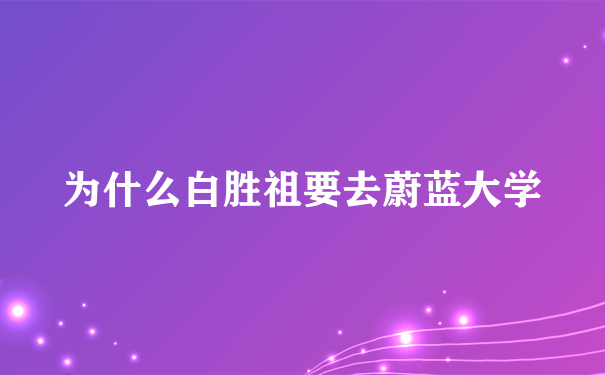 为什么白胜祖要去蔚蓝大学